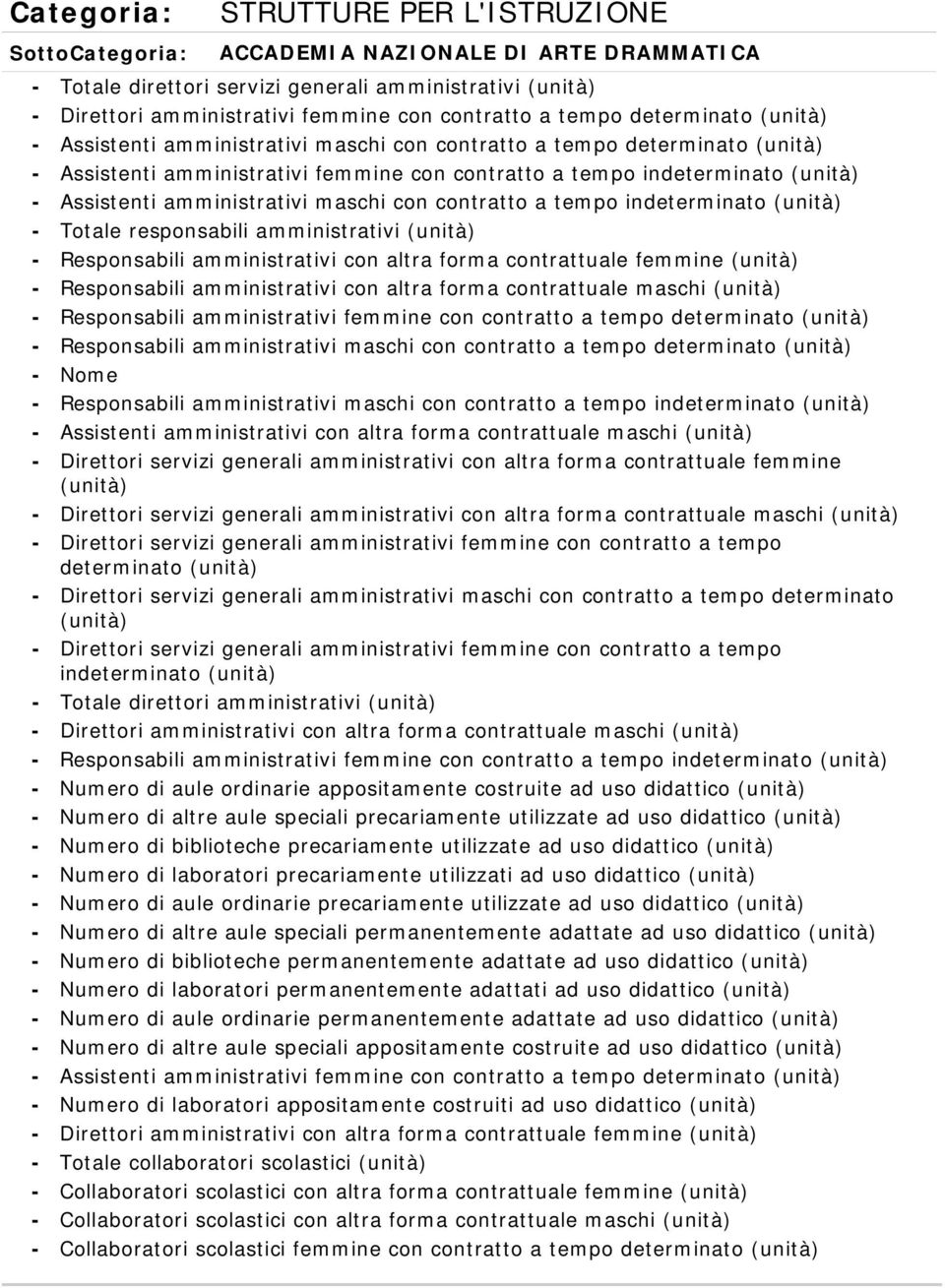 Categoria: STRUTTURE PER L'ISTRUZIONE
SottoCategoria: ACCADEMIA NAZIONALE DI ARTE DRAMMATICA

- Totale direttori servizi generali amministrativi (unità)
- Direttori amministrativi femmine con contratto a tempo determinato (unità)
- Assistenti amministrativi maschi con contratto a tempo determinato (unità)
- Assistenti amministrativi femmine con contratto a tempo indeterminato (unità)
- Assistenti amministrativi maschi con contratto a tempo indeterminato (unità)
- Totale responsabili amministrativi (unità)
- Responsabili amministrativi con altra forma contrattuale femmine (unità)
- Responsabili amministrativi con altra forma contrattuale maschi (unità)
- Responsabili amministrativi femmine con contratto a tempo determinato (unità)
- Responsabili amministrativi maschi con contratto a tempo determinato (unità)
- Nome
- Responsabili amministrativi maschi con contratto a tempo indeterminato (unità)
- Assistenti amministrativi con altra forma contrattuale maschi (unità)
- Direttori servizi generali amministrativi con altra forma contrattuale femmine (unità)
- Direttori servizi generali amministrativi con altra forma contrattuale maschi (unità)
- Direttori servizi generali amministrativi femmine con contratto a tempo determinato (unità)
- Direttori servizi generali amministrativi maschi con contratto a tempo determinato (unità)
- Direttori servizi generali amministrativi femmine con contratto a tempo indeterminato (unità)
- Totale direttori amministrativi (unità)
- Direttori amministrativi con altra forma contrattuale maschi (unità)
- Responsabili amministrativi femmine con contratto a tempo indeterminato (unità)
- Numero di aule ordinarie appositamente costruite ad uso didattico (unità)
- Numero di altre aule speciali precariamente utilizzate ad uso didattico (unità)
- Numero di biblioteche precariamente utilizzate ad uso didattico (unità)
- Numero di laboratori precariamente utilizzati ad uso didattico (unità)
- Numero di aule ordinarie precariamente utilizzate ad uso didattico (unità)
- Numero di altre aule speciali permanentemente adattate ad uso didattico (unità)
- Numero di biblioteche permanentemente adattate ad uso didattico (unità)
- Numero di laboratori permanentemente adattati ad uso didattico (unità)
- Numero di aule ordinarie permanentemente adattate ad uso didattico (unità)
- Numero di altre aule speciali appositamente costruite ad uso didattico (unità)
- Assistenti amministrativi femmine con contratto a tempo determinato (unità)
- Numero di laboratori appositamente costruiti ad uso didattico (unità)
- Direttori amministrativi con altra forma contrattuale femmine (unità)
- Totale collaboratori scolastici (unità)
- Collaboratori scolastici con altra forma contrattuale femmine (unità)
- Collaboratori scolastici con altra forma contrattuale maschi (unità)
- Collaboratori scolastici femmine con contratto a tempo determinato (unità)